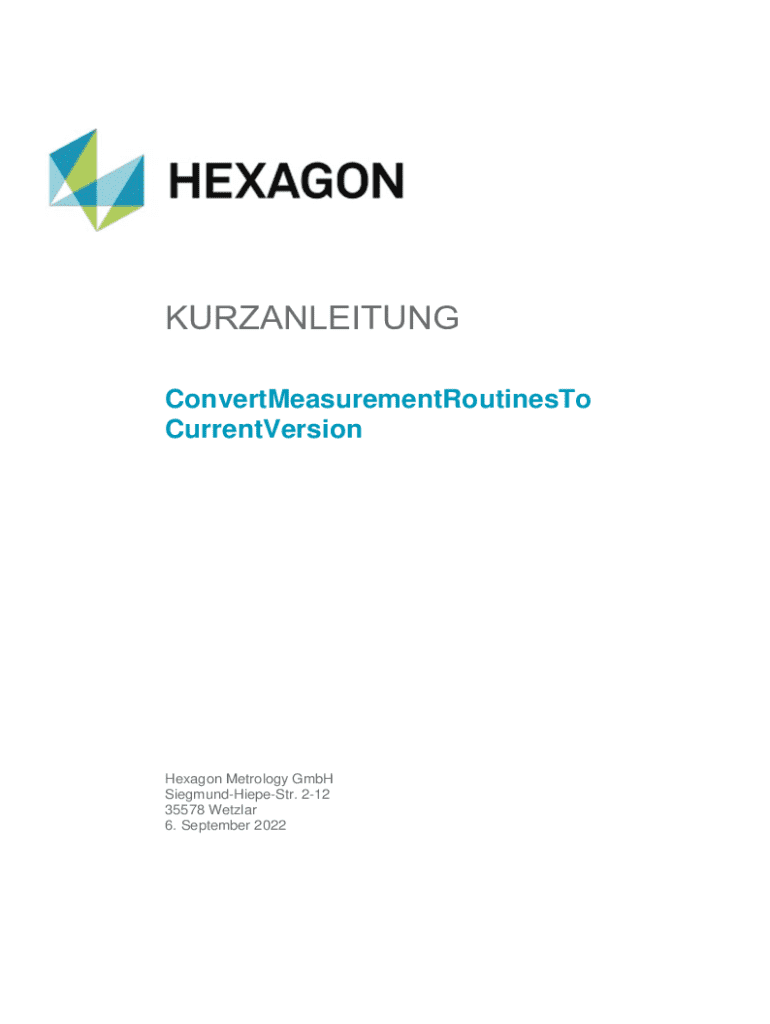 HEXAGON

KURZANLEITUNG

ConvertMeasurementRoutinesTo
CurrentVersion

Hexagon Metrology GmbH
Siegmund-Hiepe-Str. 2-12
35578 Wetzlar
6. September 2022